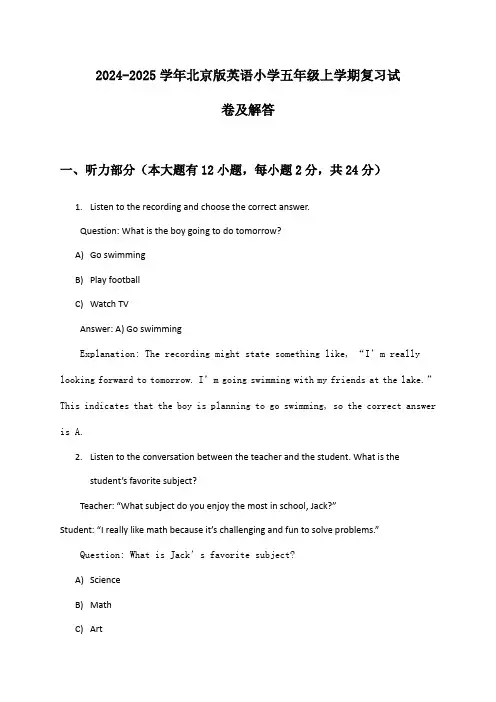 2024-2025 学年北京版英语小学五年级上学期复习试卷及解答

一、听力部分（本大题有 12 小题，每小题 2 分，共 24 分）

1. Listen to the recording and choose the correct answer.

Question: What is the boy going to do tomorrow?

A) Go swimming

B) Play football

C) Watch TV

Answer: A) Go swimming

Explanation: The recording might state something like, “I’m really looking forward to tomorrow. I’m going swimming with my friends at the lake.” This indicates that the boy is planning to go swimming, so the correct answer is A.

2. Listen to the conversation between the teacher and the student. What is the student’s favorite subject?

Teacher: “What subject do you enjoy the most in school, Jack?”

Student: “I really like math because it’s challenging and fun to solve problems.”

Question: What is Jack’s favorite subject?

A) Science

B) Math

C) Art